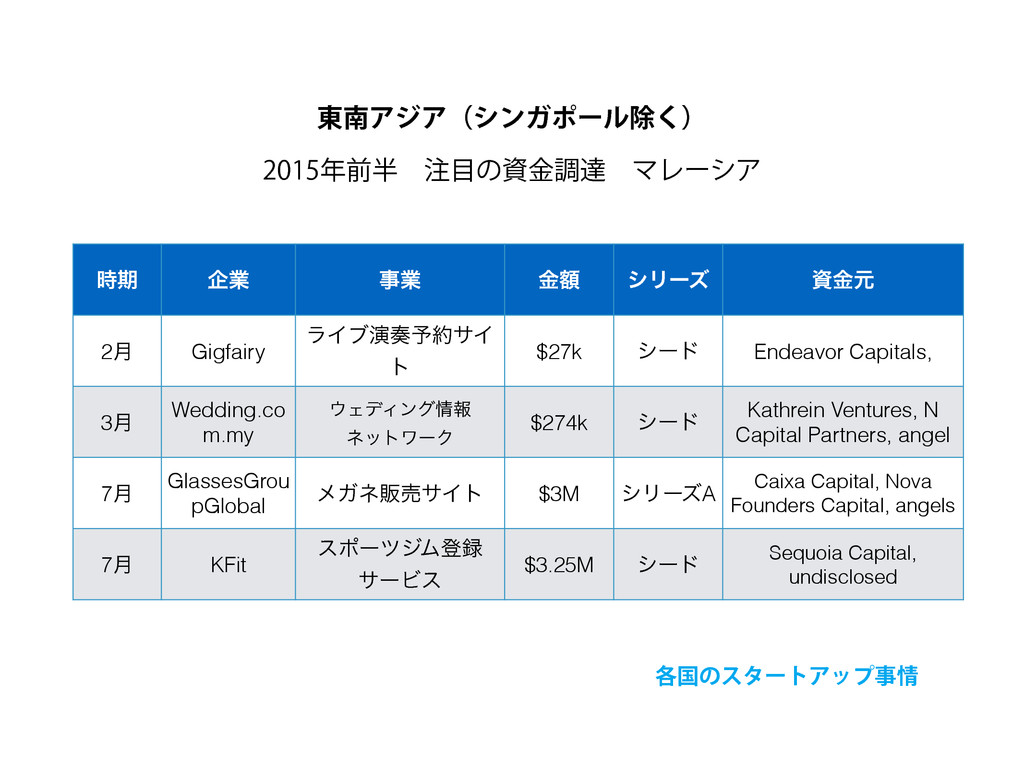 東南アジア（シンガポール除く）

2015年前半　注目の資金調達　マレーシア

| 時期 | 企業 | 事業 | 金額 | シリーズ | 資金元 |
|---|---|---|---|---|---|
| 2月 | Gigfairy | ライブ演奏予約サイト | \$27k | シード | Endeavor Capitals, |
| 3月 | Wedding.com.my | ウェディング情報ネットワーク | \$274k | シード | Kathrein Ventures, N Capital Partners, angel |
| 7月 | GlassesGroupGlobal | メガネ販売サイト | \$3M | シリーズA | Caixa Capital, Nova Founders Capital, angels |
| 7月 | KFit | スポーツジム登録サービス | \$3.25M | シード | Sequoia Capital, undisclosed |

各国のスタートアップ事情